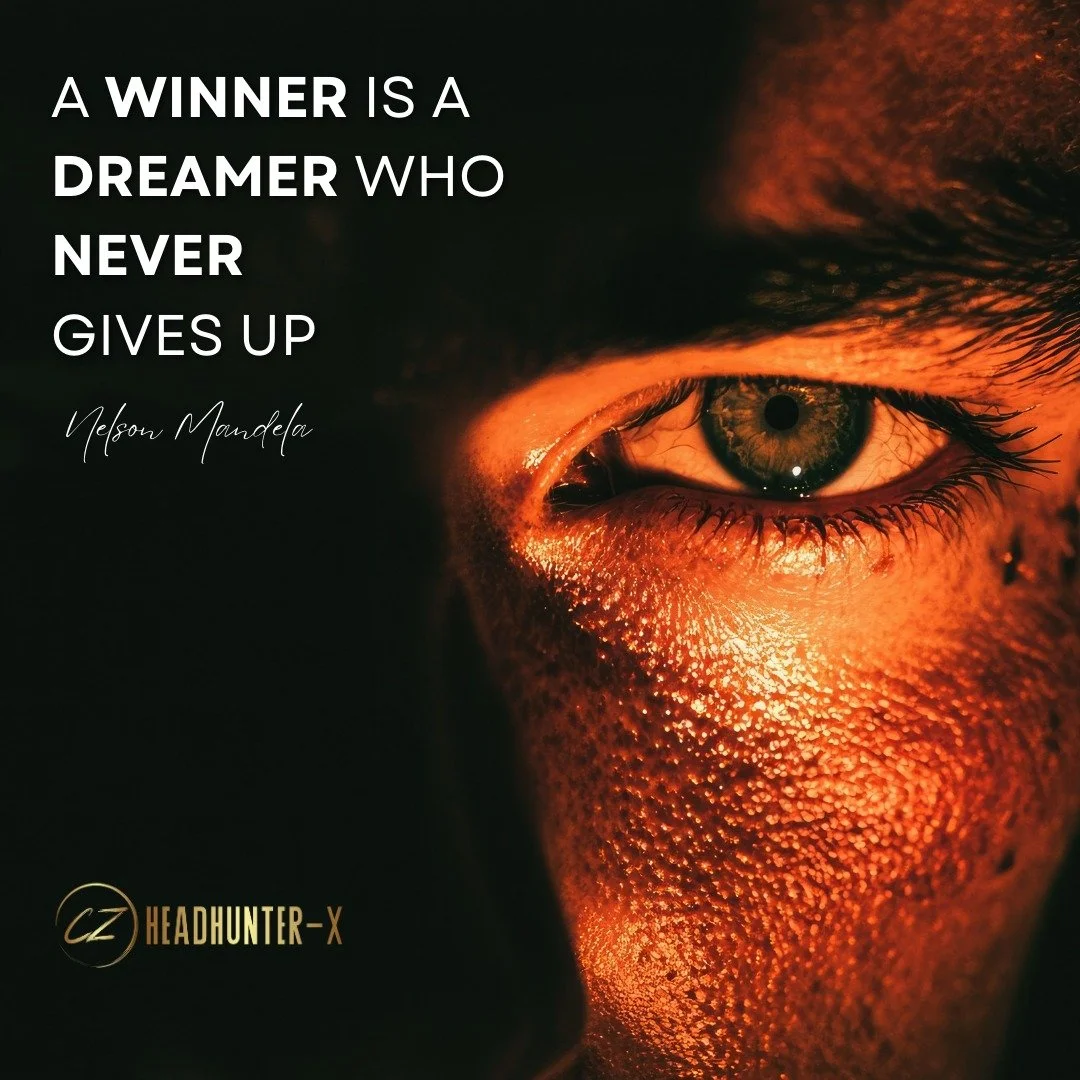 A WINNER IS A DREAMER WHO NEVER GIVES UP

Nelson Mandela

CZ HEADHUNTER-X